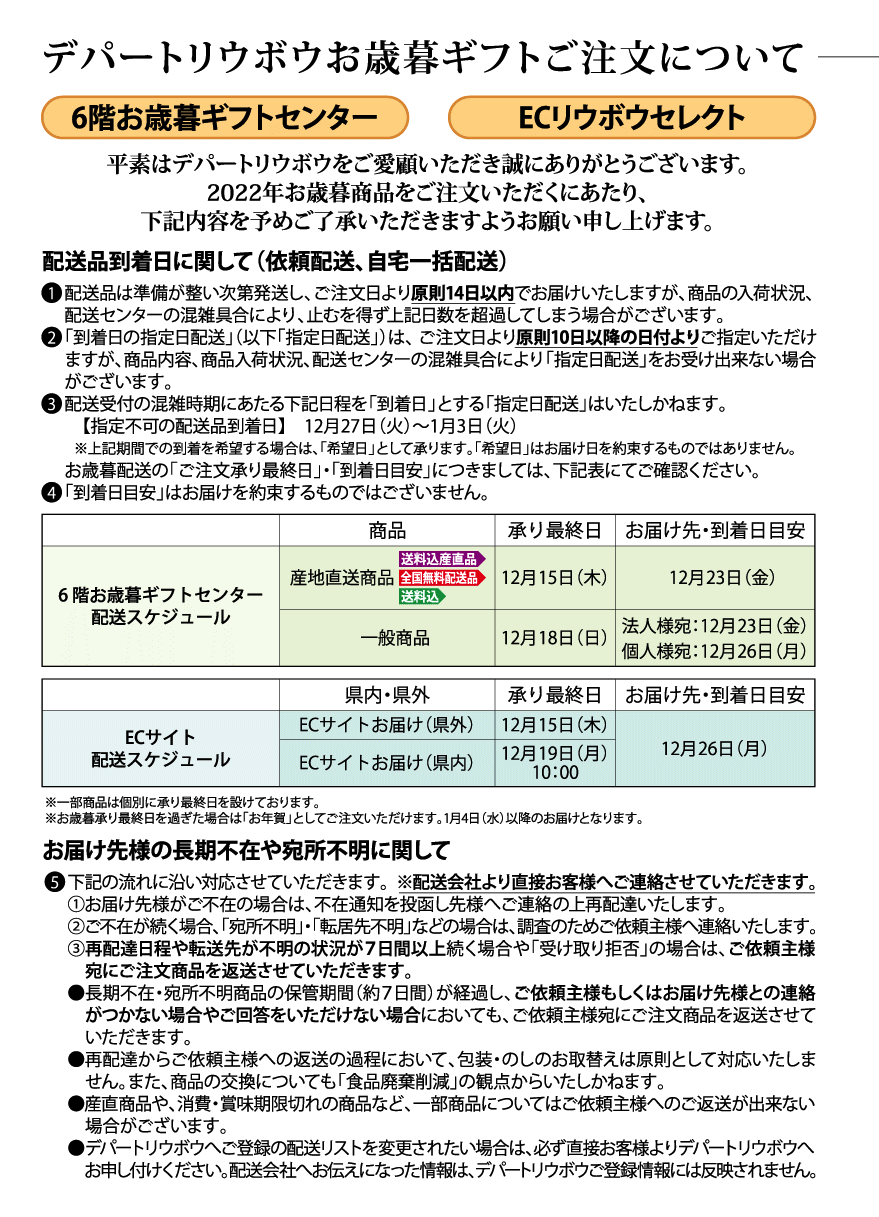 デパートリウボウお歳暮ギフトご注文について

6階お歳暮ギフトセンター

ECリウボウセレクト

平素はデパートリウボウをご愛顧いただき誠にありがとうございます。
2022年お歳暮商品をご注文いただくにあたり、
下記内容を予めご了承いただきますようお願い申し上げます。

配送品到着日に関して（依頼配送、自宅一括配送）

❶配送品は準備が整い次第発送し、ご注文日より原則14日以内でお届けいたしますが、商品の入荷状況、配送センターの混雑具合により、止むを得ず上記日数を超過してしまう場合がございます。
❷「到着日の指定日配送」（以下「指定日配送」）は、ご注文日より原則10日以降の日付よりご指定いただけますが、商品内容、商品入荷状況、配送センターの混雑具合により「指定日配送」をお受け出来ない場合がございます。
❸配送受付の混雑時期にあたる下記日程を「到着日」とする「指定日配送」はいたしかねます。
【指定不可の配送品到着日】 12月27日（火）～1月3日（火）
※上記期間での到着を希望する場合は、「希望日」として承ります。「希望日」はお届け日を約束するものではありません。
お歳暮配送の「ご注文承り最終日」・「到着日目安」につきましては、下記表にてご確認ください。
❹「到着日目安」はお届けを約束するものではございません。

| | 商品 | 承り最終日 | お届け先・到着日目安 |
|---|---|---|---|
| 6階お歳暮ギフトセンター 配送スケジュール | 産地直送商品 送料込産直品 全国無料配送品 送料込 | 12月15日（木） | 12月23日（金） |
| | 一般商品 | 12月18日（日） | 法人様宛：12月23日（金） 個人様宛：12月26日（月） |

| | 県内・県外 | 承り最終日 | お届け先・到着日目安 |
|---|---|---|---|
| ECサイト 配送スケジュール | ECサイトお届け（県外） | 12月15日（木） | 12月26日（月） |
| | ECサイトお届け（県内） | 12月19日（月） 10:00 | |

※一部商品は個別に承り最終日を設けております。
※お歳暮承り最終日を過ぎた場合は「お年賀」としてご注文いただけます。1月4日（水）以降のお届けとなります。

お届け先様の長期不在や宛所不明に関して

❺下記の流れに沿い対応させていただきます。※配送会社より直接お客様へご連絡させていただきます。
①お届け先様がご不在の場合は、不在通知を投函し先様へご連絡の上再配達いたします。
②ご不在が続く場合、「宛所不明」・「転居先不明」などの場合は、調査のためご依頼主様へ連絡いたします。
③再配達日程や転送先が不明の状況が7日間以上続く場合や「受け取り拒否」の場合は、ご依頼主様宛にご注文商品を返送させていただきます。
●長期不在・宛所不明商品の保管期間（約7日間）が経過し、ご依頼主様もしくはお届け先様との連絡がつかない場合やご回答をいただけない場合においても、ご依頼主様宛にご注文商品を返送させていただきます。
●再配達からご依頼主様への返送の過程において、包装・のしのお取替えは原則として対応いたしません。また、商品の交換についても「食品廃棄削減」の観点からいたしかねます。
●産直商品や、消費・賞味期限切れの商品など、一部商品についてはご依頼主様へのご返送が出来ない場合がございます。
●デパートリウボウへご登録の配送リストを変更されたい場合は、必ず直接お客様よりデパートリウボウへお申し付けください。配送会社へお伝えになった情報は、デパートリウボウご登録情報には反映されません。